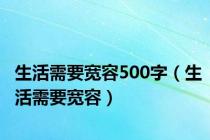 生活需要宽容500字（生活需要宽容）